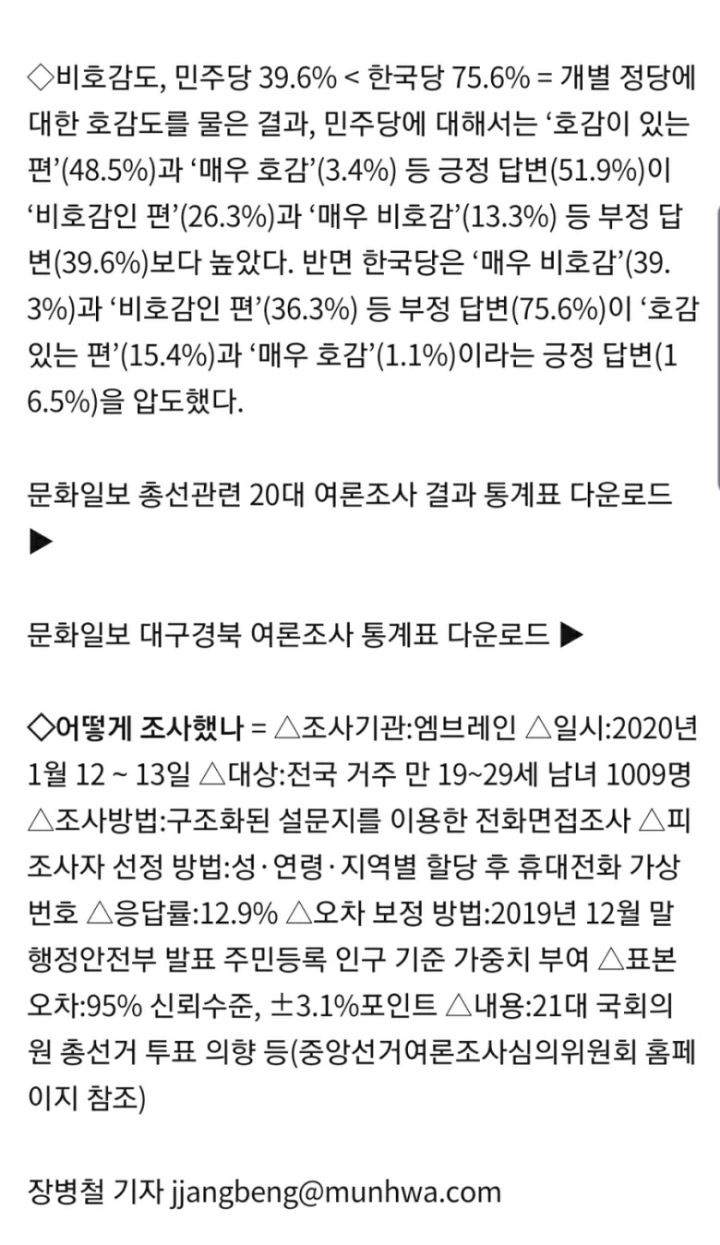 ◇비호감도, 민주당 39.6% < 한국당 75.6% = 개별 정당에 대한 호감도를 물은 결과, 민주당에 대해서는 ‘호감이 있는 편’(48.5%)과 ‘매우 호감’(3.4%) 등 긍정 답변(51.9%)이 ‘비호감인 편’(26.3%)과 ‘매우 비호감’(13.3%) 등 부정 답변(39.6%)보다 높았다. 반면 한국당은 ‘매우 비호감’(39.3%)과 ‘비호감인 편’(36.3%) 등 부정 답변(75.6%)이 ‘호감 있는 편’(15.4%)과 ‘매우 호감’(1.1%)이라는 긍정 답변(16.5%)을 압도했다.

문화일보 총선관련 20대 여론조사 결과 통계표 다운로드 ▶

문화일보 대구경북 여론조사 통계표 다운로드 ▶

◇어떻게 조사했나 = △조사기관:엠브레인 △일시:2020년 1월 12 ~ 13일 △대상:전국 거주 만 19~29세 남녀 1009명 △조사방법:구조화된 설문지를 이용한 전화면접조사 △피조사자 선정 방법:성·연령·지역별 할당 후 휴대전화 가상번호 △응답률:12.9% △오차 보정 방법:2019년 12월 말 행정안전부 발표 주민등록 인구 기준 가중치 부여 △표본오차:95% 신뢰수준, ±3.1%포인트 △내용:21대 국회의원 총선거 투표 의향 등(중앙선거여론조사심의위원회 홈페이지 참조)

장병철 기자 jjangbeng@munhwa.com